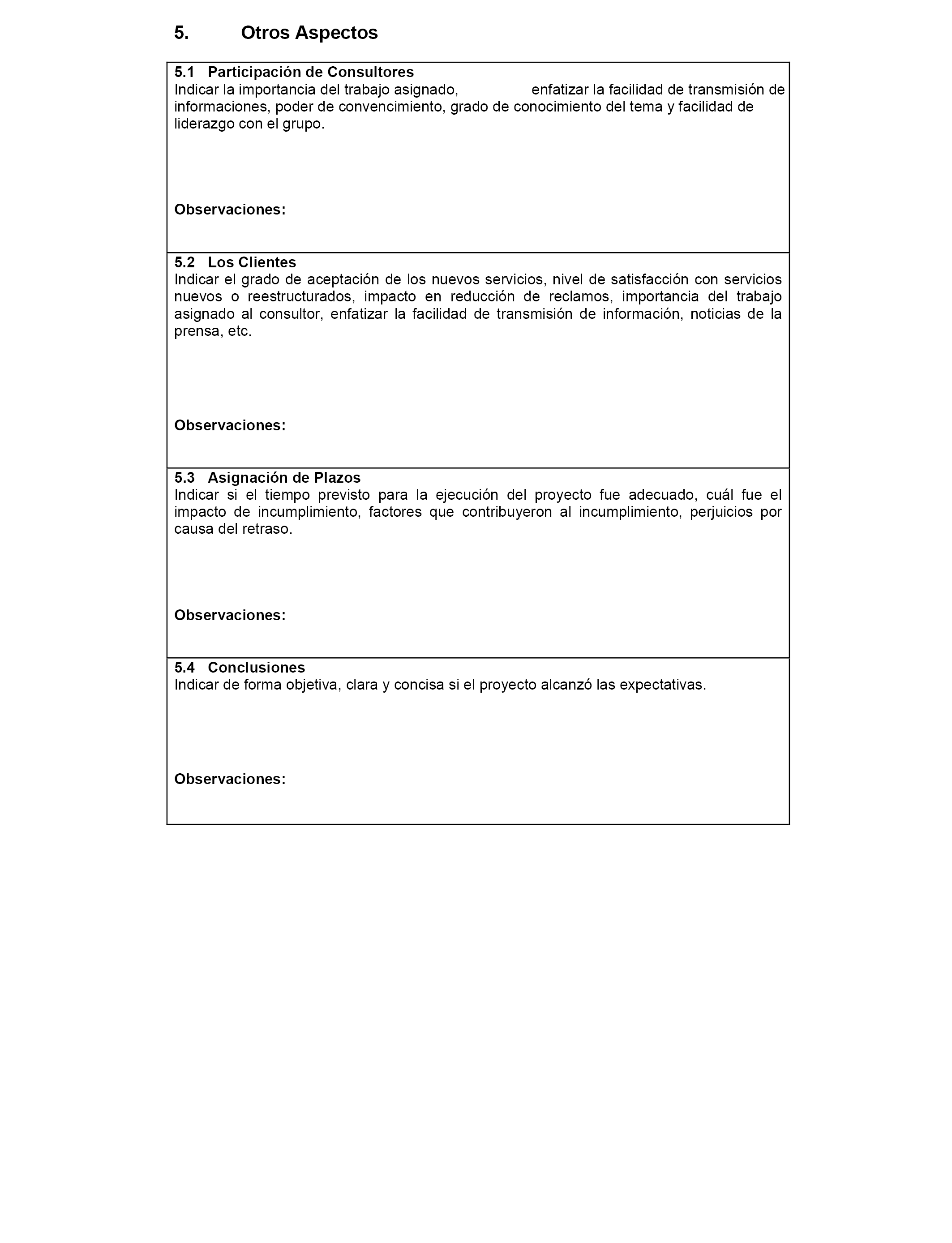 5. Otros Aspectos

5.1 Participación de Consultores
Indicar la importancia del trabajo asignado, enfatizar la facilidad de transmisión de informaciones, poder de convencimiento, grado de conocimiento del tema y facilidad de liderazgo con el grupo.

Observaciones:

5.2 Los Clientes
Indicar el grado de aceptación de los nuevos servicios, nivel de satisfacción con servicios nuevos o reestructurados, impacto en reducción de reclamos, importancia del trabajo asignado al consultor, enfatizar la facilidad de transmisión de información, noticias de la prensa, etc.

Observaciones:

5.3 Asignación de Plazos
Indicar si el tiempo previsto para la ejecución del proyecto fue adecuado, cuál fue el impacto de incumplimiento, factores que contribuyeron al incumplimiento, perjuicios por causa del retraso.

Observaciones:

5.4 Conclusiones
Indicar de forma objetiva, clara y concisa si el proyecto alcanzó las expectativas.

Observaciones: